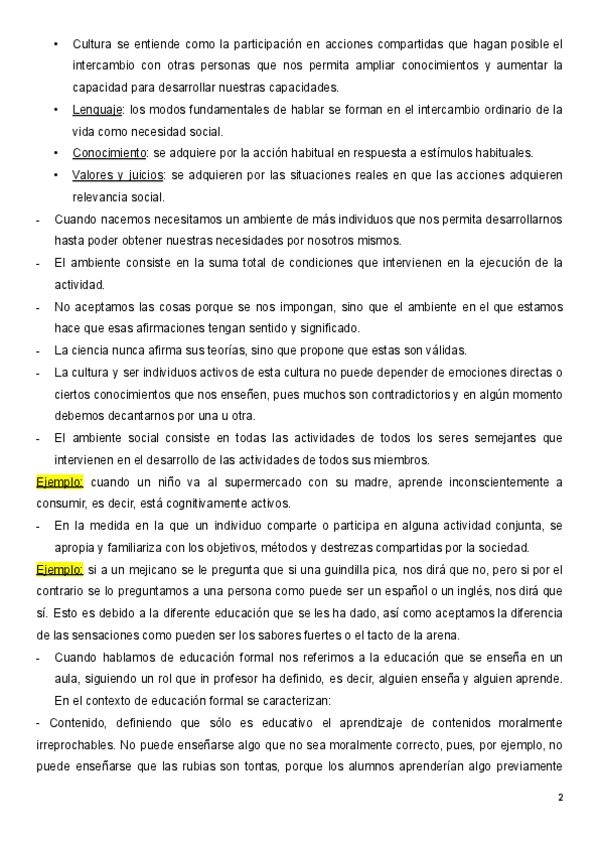 • Cultura se entiende como la participación en acciones compartidas que hagan posible el intercambio con otras personas que nos permita ampliar conocimientos y aumentar la capacidad para desarrollar nuestras capacidades.

• Lenguaje: los modos fundamentales de hablar se forman en el intercambio ordinario de la vida como necesidad social.

• Conocimiento: se adquiere por la acción habitual en respuesta a estímulos habituales.

• Valores y juicios: se adquieren por las situaciones reales en que las acciones adquieren relevancia social.

- Cuando nacemos necesitamos un ambiente de más individuos que nos permita desarrollarnos hasta poder obtener nuestras necesidades por nosotros mismos.

- El ambiente consiste en la suma total de condiciones que intervienen en la ejecución de la actividad.

- No aceptamos las cosas porque se nos impongan, sino que el ambiente en el que estamos hace que esas afirmaciones tengan sentido y significado.

- La ciencia nunca afirma sus teorías, sino que propone que estas son válidas.

- La cultura y ser individuos activos de esta cultura no puede depender de emociones directas o ciertos conocimientos que nos enseñen, pues muchos son contradictorios y en algún momento debemos decantarnos por una u otra.

- El ambiente social consiste en todas las actividades de todos los seres semejantes que intervienen en el desarrollo de las actividades de todos sus miembros.

Ejemplo: cuando un niño va al supermercado con su madre, aprende inconscientemente a consumir, es decir, está cognitivamente activos.

- En la medida en la que un individuo comparte o participa en alguna actividad conjunta, se apropia y familiariza con los objetivos, métodos y destrezas compartidas por la sociedad.

Ejemplo: si a un mejicano se le pregunta que si una guindilla pica, nos dirá que no, pero si por el contrario se lo preguntamos a una persona como puede ser un español o un inglés, nos dirá que sí. Esto es debido a la diferente educación que se les ha dado, así como aceptamos la diferencia de las sensaciones como pueden ser los sabores fuertes o el tacto de la arena.

- Cuando hablamos de educación formal nos referimos a la educación que se enseña en un aula, siguiendo un rol que in profesor ha definido, es decir, alguien enseña y alguien aprende. En el contexto de educación formal se caracterizan:

- Contenido, definiendo que sólo es educativo el aprendizaje de contenidos moralmente irreprochables. No puede enseñarse algo que no sea moralmente correcto, pues, por ejemplo, no puede enseñarse que las rubias son tontas, porque los alumnos aprenderían algo previamente

2